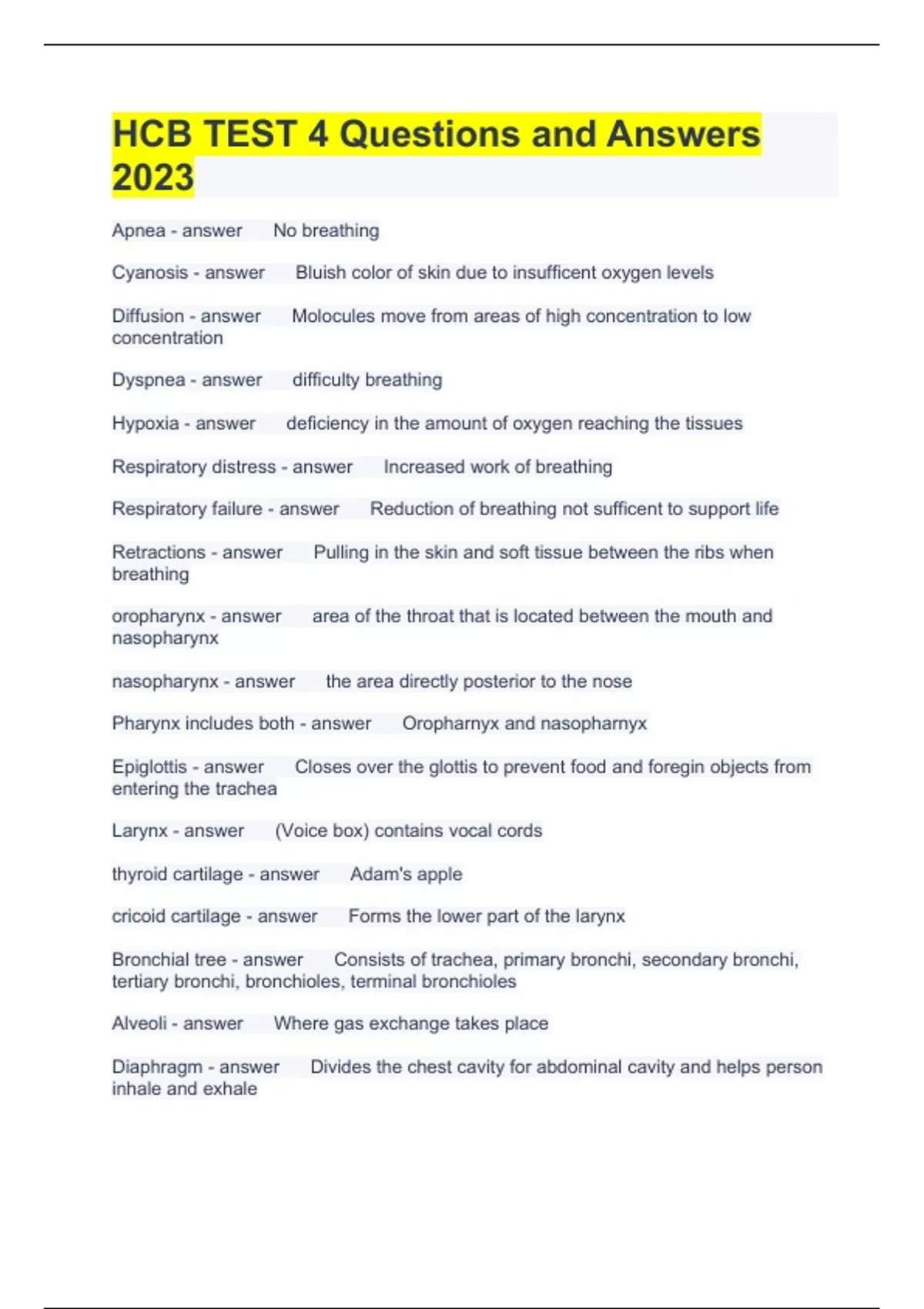 HCB TEST 4 Questions and Answers 2023

Apnea - answer No breathing

Cyanosis - answer Bluish color of skin due to insufficent oxygen levels

Diffusion - answer Molocules move from areas of high concentration to low concentration

Dyspnea - answer difficulty breathing

Hypoxia - answer deficiency in the amount of oxygen reaching the tissues

Respiratory distress - answer Increased work of breathing

Respiratory failure - answer Reduction of breathing not sufficent to support life

Retractions - answer Pulling in the skin and soft tissue between the ribs when breathing

oropharynx - answer area of the throat that is located between the mouth and nasopharynx

nasopharynx - answer the area directly posterior to the nose

Pharynx includes both - answer Oropharnyx and nasopharnyx

Epiglottis - answer Closes over the glottis to prevent food and foregin objects from entering the trachea

Larynx - answer (Voice box) contains vocal cords

thyroid cartilage - answer Adam's apple

cricoid cartilage - answer Forms the lower part of the larynx

Bronchial tree - answer Consists of trachea, primary bronchi, secondary bronchi, tertiary bronchi, bronchioles, terminal bronchioles

Alveoli - answer Where gas exchange takes place

Diaphragm - answer Divides the chest cavity for abdominal cavity and helps person inhale and exhale